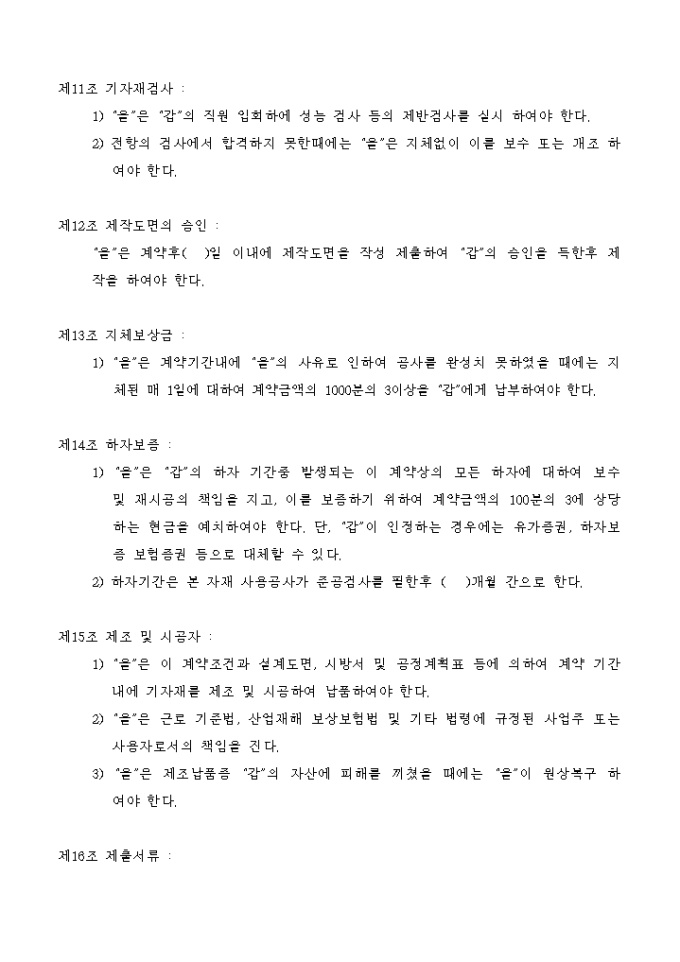 제11조 기자재검사 :

1) "을"은 "갑"의 직원 입회하에 성능 검사 등의 제반검사를 실시 하여야 한다.

2) 전항의 검사에서 합격하지 못한때에는 "을"은 지체없이 이를 보수 또는 개조 하여야 한다.

제12조 제작도면의 승인 :

"을"은 계약후(　)일 이내에 제작도면을 작성 제출하여 "갑"의 승인을 득한후 제작을 하여야 한다.

제13조 지체보상금 :

1) "을"은 계약기간내에 "을"의 사유로 인하여 공사를 완성치 못하였을 때에는 지체된 매 1일에 대하여 계약금액의 1000분의 3이상을 "갑"에게 납부하여야 한다.

제14조 하자보증 :

1) "을"은 "갑"의 하자 기간중 발생되는 이 계약상의 모든 하자에 대하여 보수 및 재시공의 책임을 지고, 이를 보증하기 위하여 계약금액의 100분의 3에 상당하는 현금을 예치하여야 한다. 단, "갑"이 인정하는 경우에는 유가증권, 하자보증 보험증권 등으로 대체할 수 있다.

2) 하자기간은 본 자재 사용공사가 준공검사를 필한후 (　)개월 간으로 한다.

제15조 제조 및 시공자 :

1) "을"은 이 계약조건과 설계도면, 시방서 및 공정계획표 등에 의하여 계약 기간내에 기자재를 제조 및 시공하여 납품하여야 한다.

2) "을"은 근로 기준법, 산업재해 보상보험법 및 기타 법령에 규정된 사업주 또는 사용자로서의 책임을 진다.

3) "을"은 제조납품중 "갑"의 자산에 피해를 끼쳤을 때에는 "을"이 원상복구 하여야 한다.

제16조 제출서류 :